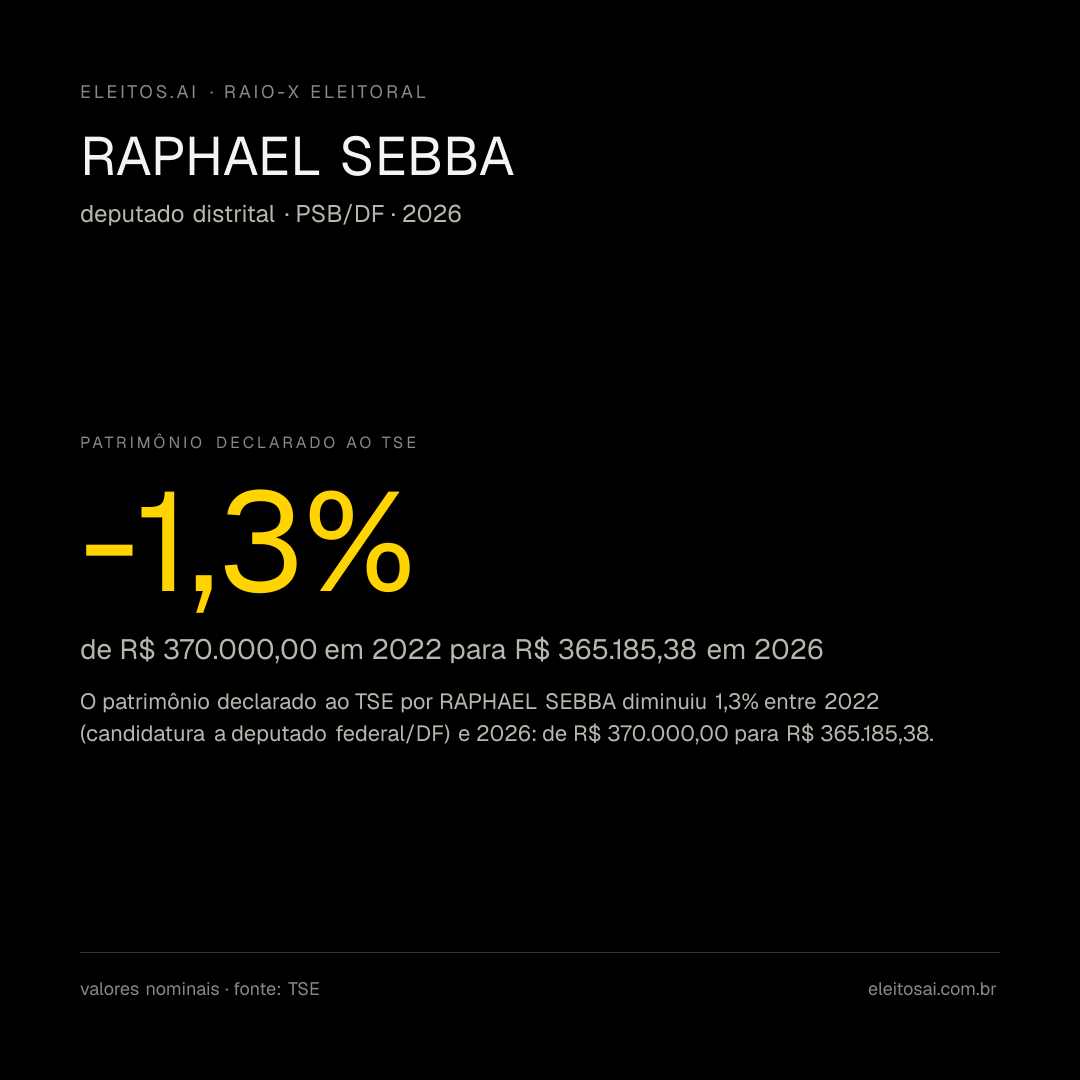 ELEITOS.AI · RAIO-X ELEITORAL

RAPHAEL SEBBA

deputado distrital · PSB/DF · 2026

PATRIMÔNIO DECLARADO AO TSE

-1,3%

de R$ 370.000,00 em 2022 para R$ 365.185,38 em 2026

O patrimônio declarado ao TSE por RAPHAEL SEBBA diminuiu 1,3% entre 2022 (candidatura a deputado federal/DF) e 2026: de R$ 370.000,00 para R$ 365.185,38.

valores nominais · fonte: TSE

eleitosai.com.br